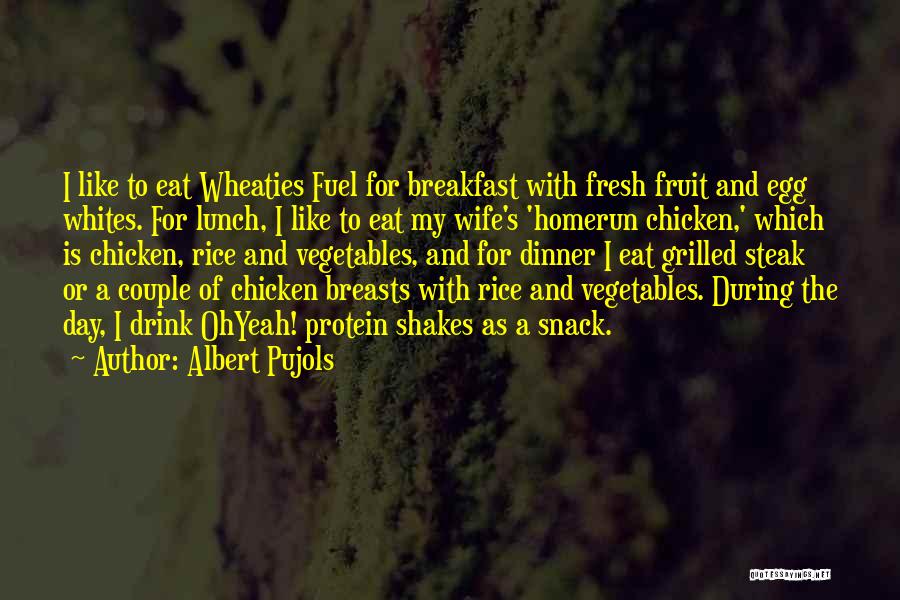 I like to eat Wheaties Fuel for breakfast with fresh fruit and egg whites. For lunch, I like to eat my wife's 'homerun chicken,' which is chicken, rice and vegetables, and for dinner I eat grilled steak or a couple of chicken breasts with rice and vegetables. During the day, I drink OhYeah! protein shakes as a snack.

~ Author: Albert Pujols

QUOTESSAYINGS.NET